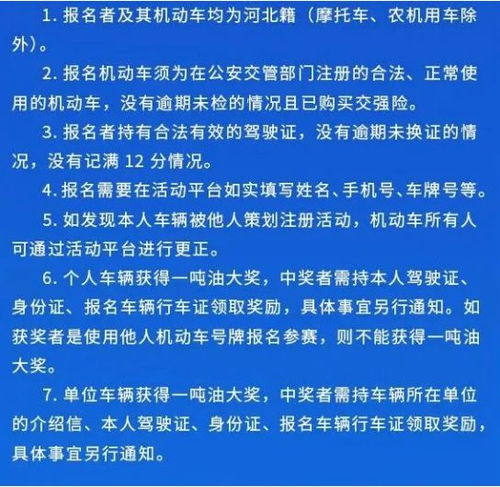 1. 报名者及其机动车均为河北籍（摩托车、农机用车除外）。

2. 报名机动车须为在公安交管部门注册的合法、正常使用的机动车，没有逾期未检的情况且已购买交强险。

3. 报名者持有合法有效的驾驶证，没有逾期未换证的情况，没有记满 12 分情况。

4. 报名需要在活动平台如实填写姓名、手机号、车牌号等。

5. 如发现本人车辆被他人策划注册活动，机动车所有人可通过活动平台进行更正。

6. 个人车辆获得一吨油大奖，中奖者需持本人驾驶证、身份证、报名车辆行车证领取奖励，具体事宜另行通知。如获奖者是使用他人机动车号牌报名参赛，则不能获得一吨油大奖。

7. 单位车辆获得一吨油大奖，中奖者需持车辆所在单位的介绍信、本人驾驶证、身份证、报名车辆行车证领取奖励，具体事宜另行通知。